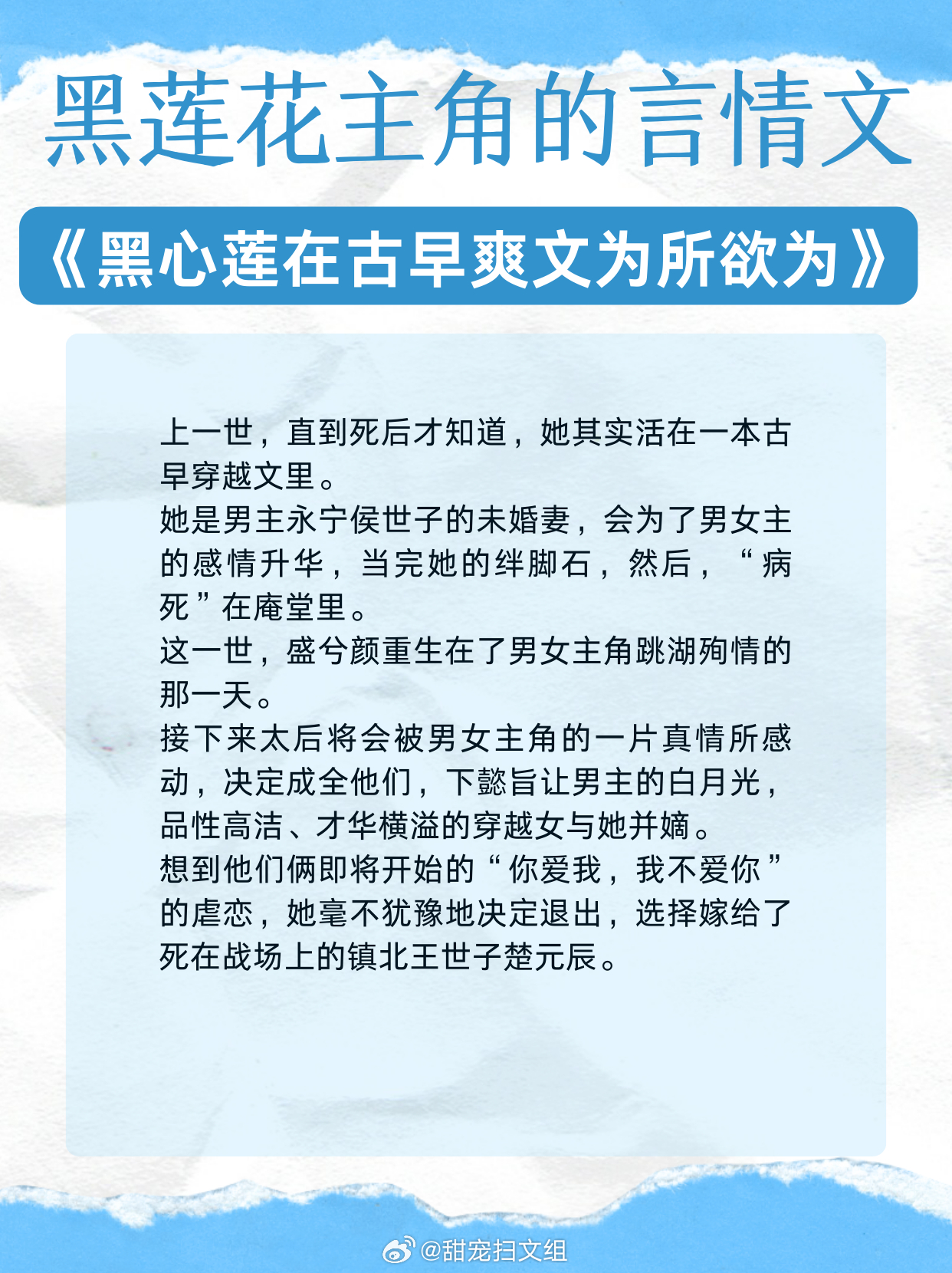 黑莲花主角的言情文

《黑心莲在古早爽文为所欲为》

上一世，直到死后才知道，她其实活在一本古早穿越文里。
她是男主永宁侯世子的未婚妻，会为了男女主的感情升华，当完她的绊脚石，然后，“病死”在庵堂里。
这一世，盛兮颜重生在了男女主角跳湖殉情的那一天。
接下来太后将会被男女主角的一片真情所感动，决定成全他们，下懿旨让男主的白月光，品性高洁、才华横溢的穿越女与她并嫡。
想到他们俩即将开始的“你爱我，我不爱你”的虐恋，她毫不犹豫地决定退出，选择嫁给了死在战场上的镇北王世子楚元辰。

@甜宠扫文组